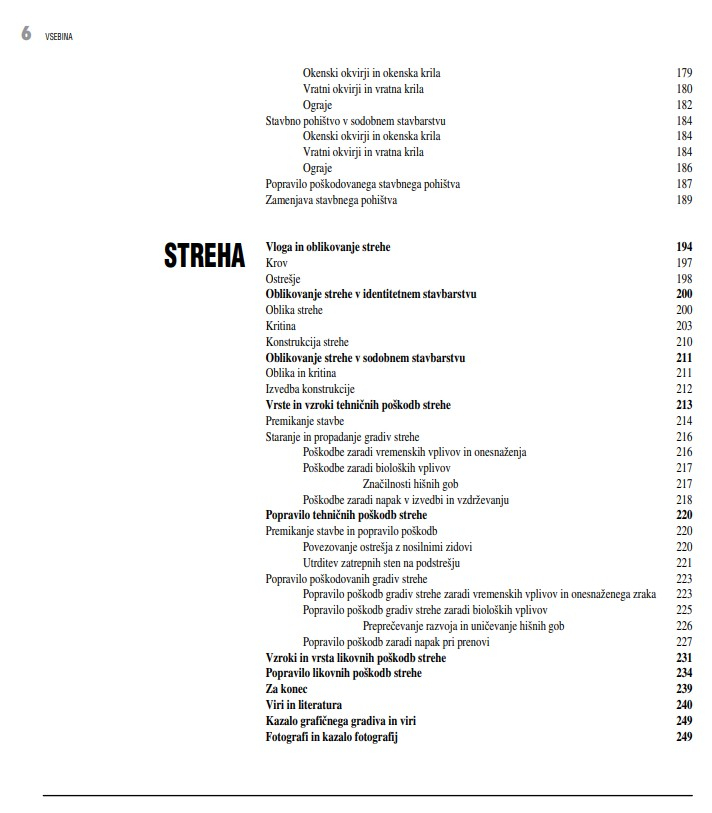 6 VSEBINA

Okenski okvirji in okenska krila 179
Vratni okvirji in vratna krila 180
Ograje 182
Stavbno pohištvo v sodobnem stavbarstvu 184
Okenski okvirji in okenska krila 184
Vratni okvirji in vratna krila 184
Ograje 186
Popravilo poškodovanega stavbnega pohištva 187
Zamenjava stavbnega pohištva 189

STREHA

Vloga in oblikovanje strehe 194
Krov 197
Ostrešje 198
Oblikovanje strehe v identitetnem stavbarstvu 200
Oblika strehe 200
Kritina 203
Konstrukcija strehe 210
Oblikovanje strehe v sodobnem stavbarstvu 211
Oblika in kritina 211
Izvedba konstrukcije 212
Vrste in vzroki tehničnih poškodb strehe 213
Premikanje stavbe 214
Staranje in propadanje gradiv strehe 216
Poškodbe zaradi vremenskih vplivov in onesnaženja 216
Poškodbe zaradi bioloških vplivov 217
Značilnosti hišnih gob 217
Poškodbe zaradi napak v izvedbi in vzdrževanju 218
Popravilo tehničnih poškodb strehe 220
Premikanje stavbe in popravilo poškodb 220
Povezovanje ostrešja z nosilnimi zidovi 220
Utrditev zatrepnih sten na podstrešju 221
Popravilo poškodovanih gradiv strehe 223
Popravilo poškodb gradiv strehe zaradi vremenskih vplivov in onesnaženega zraka 223
Popravilo poškodb gradiv strehe zaradi bioloških vplivov 225
Preprečevanje razvoja in uničevanje hišnih gob 226
Popravilo poškodb zaradi napak pri prenovi 227
Vzroki in vrsta likovnih poškodb strehe 231
Popravilo likovnih poškodb strehe 234
Za konec 239
Viri in literatura 240
Kazalo grafičnega gradiva in viri 249
Fotografi in kazalo fotografij 249